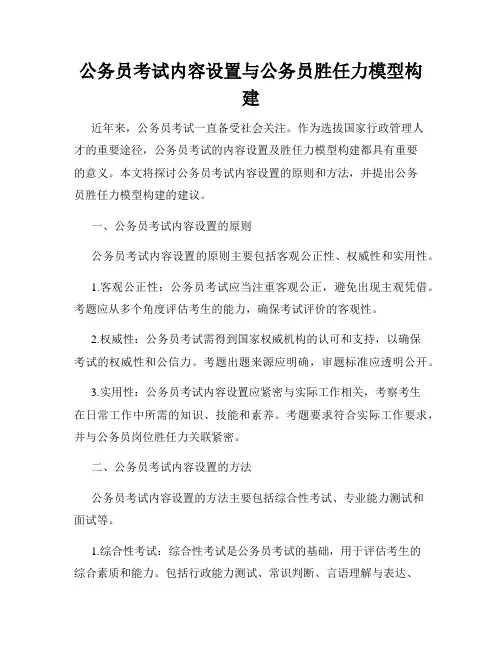 公务员考试内容设置与公务员胜任力模型构建

近年来，公务员考试一直备受社会关注。作为选拔国家行政管理人才的重要途径，公务员考试的内容设置及胜任力模型构建都具有重要的意义。本文将探讨公务员考试内容设置的原则和方法，并提出公务员胜任力模型构建的建议。

一、公务员考试内容设置的原则

公务员考试内容设置的原则主要包括客观公正性、权威性和实用性。

1.客观公正性：公务员考试应当注重客观公正，避免出现主观凭借。考题应从多个角度评估考生的能力，确保考试评价的客观性。

2.权威性：公务员考试需得到国家权威机构的认可和支持，以确保考试的权威性和公信力。考题出题来源应明确，审题标准应透明公开。

3.实用性：公务员考试内容设置应紧密与实际工作相关，考察考生在日常工作中所需的知识、技能和素养。考题要求符合实际工作要求，并与公务员岗位胜任力关联紧密。

二、公务员考试内容设置的方法

公务员考试内容设置的方法主要包括综合性考试、专业能力测试和面试等。

1.综合性考试：综合性考试是公务员考试的基础，用于评估考生的综合素质和能力。包括行政能力测试、常识判断、言语理解与表达、